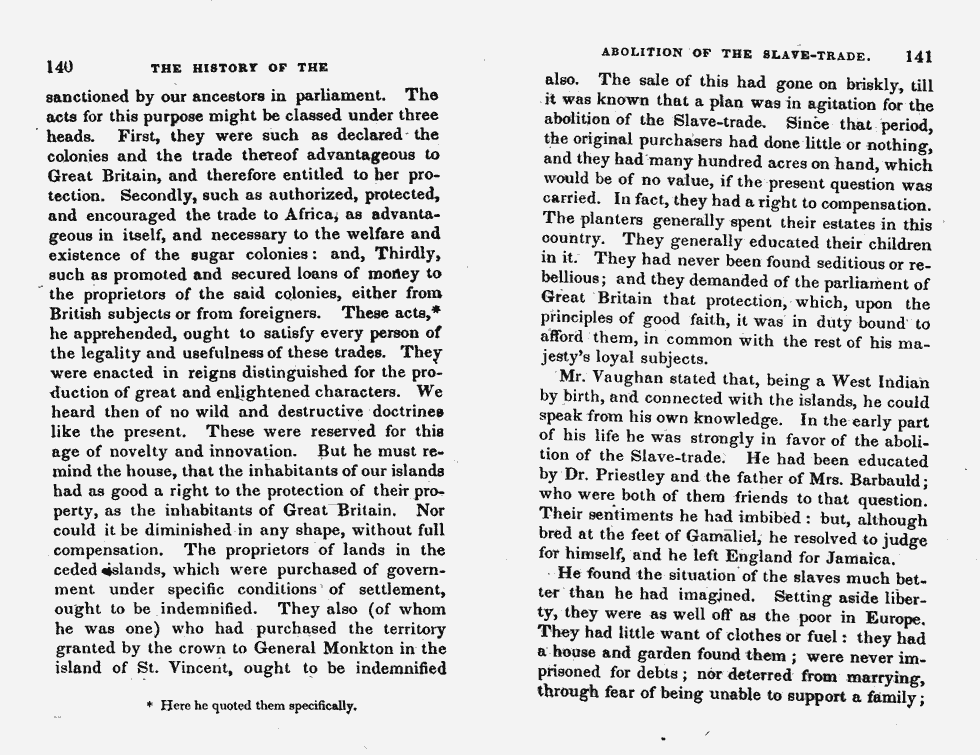 140 THE HISTORY OF THE

sanctioned by our ancestors in parliament. The acts for this purpose might be classed under three heads. First, they were such as declared the colonies and the trade thereof advantageous to Great Britain, and therefore entitled to her protection. Secondly, such as authorized, protected, and encouraged the trade to Africa, as advantageous in itself, and necessary to the welfare and existence of the sugar colonies: and, Thirdly, such as promoted and secured loans of money to the proprietors of the said colonies, either from British subjects or from foreigners. These acts,* he apprehended, ought to satisfy every person of the legality and usefulness of these trades. They were enacted in reigns distinguished for the production of great and enlightened characters. We heard then of no wild and destructive doctrines like the present. These were reserved for this age of novelty and innovation. But he must remind the house, that the inhabitants of our islands had as good a right to the protection of their property, as the inhabitants of Great Britain. Nor could it be diminished in any shape, without full compensation. The proprietors of lands in the ceded islands, which were purchased of government under specific conditions of settlement, ought to be indemnified. They also (of whom he was one) who had purchased the territory granted by the crown to General Monkton in the island of St. Vincent, ought to be indemnified

* Here he quoted them specifically.

ABOLITION OF THE SLAVE-TRADE. 141

also. The sale of this had gone on briskly, till it was known that a plan was in agitation for the abolition of the Slave-trade. Since that period, the original purchasers had done little or nothing, and they had many hundred acres on hand, which would be of no value, if the present question was carried. In fact, they had a right to compensation. The planters generally spent their estates in this country. They generally educated their children in it. They had never been found seditious or rebellious; and they demanded of the parliament of Great Britain that protection, which, upon the principles of good faith, it was in duty bound to afford them, in common with the rest of his majesty's loyal subjects.

Mr. Vaughan stated that, being a West Indian by birth, and connected with the islands, he could speak from his own knowledge. In the early part of his life he was strongly in favor of the abolition of the Slave-trade. He had been educated by Dr. Priestley and the father of Mrs. Barbauld; who were both of them friends to that question. Their sentiments he had imbibed: but, although bred at the feet of Gamaliel, he resolved to judge for himself, and he left England for Jamaica.

He found the situation of the slaves much better than he had imagined. Setting aside liberty, they were as well off as the poor in Europe. They had little want of clothes or fuel: they had a house and garden found them; were never imprisoned for debts; nor deterred from marrying, through fear of being unable to support a family;